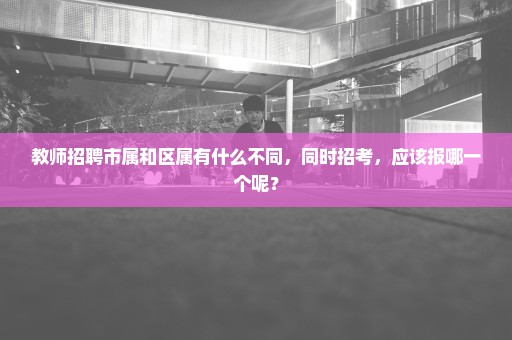 教师招聘市属和区属有什么不同，同时招考，应该报哪一个呢？